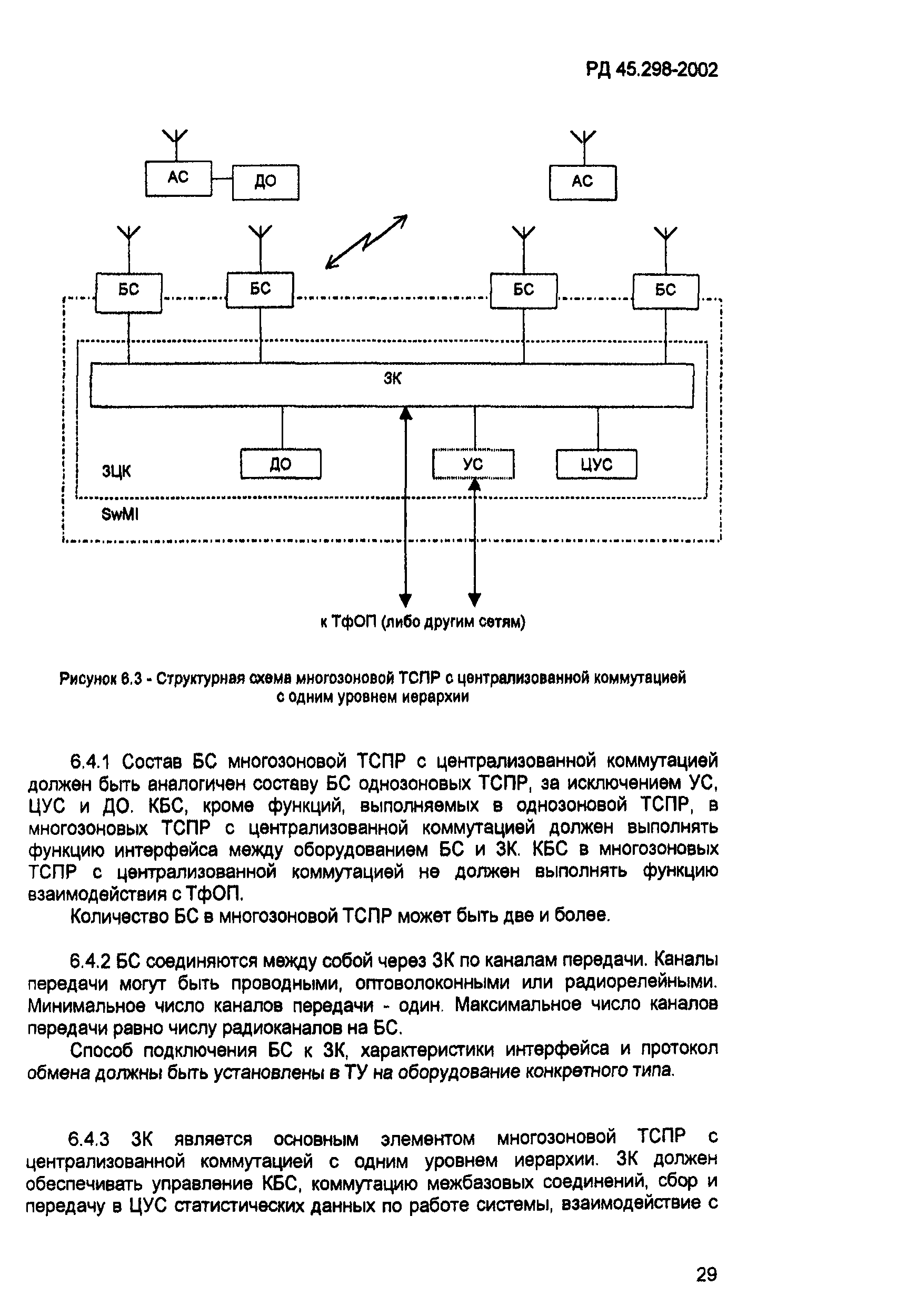 РД 45.298-2002

АС
ДО
АС
БС
БС
БС
БС
ЗК
ЗЦК
ДО
УС
ЦУС
SwMI
к ТфОП (либо другим сетям)

Рисунок 6.3 - Структурная схема многозоновой ТСПР с централизованной коммутацией с одним уровнем иерархии

6.4.1 Состав БС многозоновой ТСПР с централизованной коммутацией должен быть аналогичен составу БС однозоновых ТСПР, за исключением УС, ЦУС и ДО. КБС, кроме функций, выполняемых в однозоновой ТСПР, в многозоновых ТСПР с централизованной коммутацией должен выполнять функцию интерфейса между оборудованием БС и ЗК. КБС в многозоновых ТСПР с централизованной коммутацией не должен выполнять функцию взаимодействия с ТфОП.

Количество БС в многозоновой ТСПР может быть две и более.

6.4.2 БС соединяются между собой через ЗК по каналам передачи. Каналы передачи могут быть проводными, оптоволоконными или радиорелейными. Минимальное число каналов передачи - один. Максимальное число каналов передачи равно числу радиоканалов на БС.

Способ подключения БС к ЗК, характеристики интерфейса и протокол обмена должны быть установлены в ТУ на оборудование конкретного типа.

6.4.3 ЗК является основным элементом многозоновой ТСПР с централизованной коммутацией с одним уровнем иерархии. ЗК должен обеспечивать управление КБС, коммутацию межбазовых соединений, сбор и передачу в ЦУС статистических данных по работе системы, взаимодействие с

29